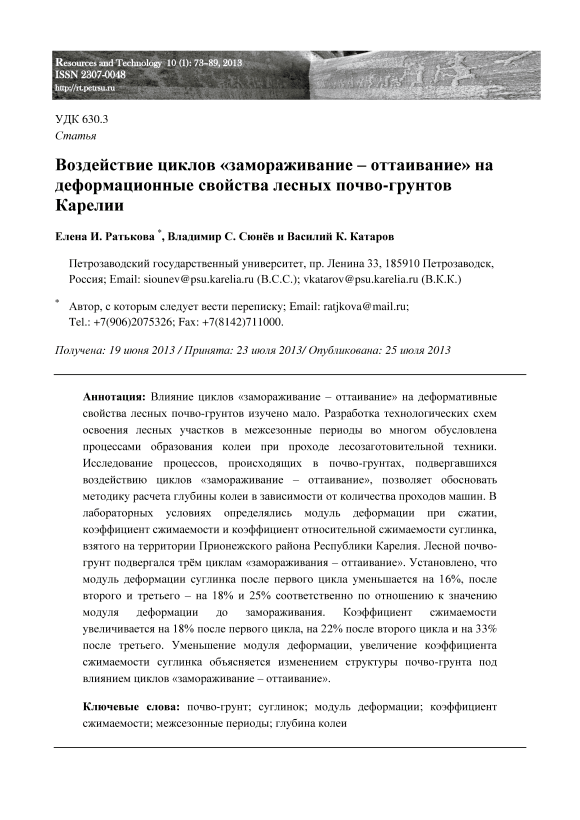 Resources and Technology 10 (1): 73–89, 2013
ISSN 2307-0048
http://rt.petrsu.ru

УДК 630.3
Статья

Воздействие циклов «замораживание – оттаивание» на деформационные свойства лесных почво-грунтов Карелии

Елена И. Ратькова *, Владимир С. Сюнёв и Василий К. Катаров

Петрозаводский государственный университет, пр. Ленина 33, 185910 Петрозаводск, Россия; Email: siounev@psu.karelia.ru (В.С.С.); vkatarov@psu.karelia.ru (В.К.К.)

* Автор, с которым следует вести переписку; Email: ratjkova@mail.ru; Tel.: +7(906)2075326; Fax: +7(8142)711000.

Получена: 19 июня 2013 / Принята: 23 июля 2013/ Опубликована: 25 июля 2013

Аннотация: Влияние циклов «замораживание – оттаивание» на деформативные свойства лесных почво-грунтов изучено мало. Разработка технологических схем освоения лесных участков в межсезонные периоды во многом обусловлена процессами образования колеи при проходе лесозаготовительной техники. Исследование процессов, происходящих в почво-грунтах, подвергавшихся воздействию циклов «замораживание – оттаивание», позволяет обосновать методику расчета глубины колеи в зависимости от количества проходов машин. В лабораторных условиях определялись модуль деформации при сжатии, коэффициент сжимаемости и коэффициент относительной сжимаемости суглинка, взятого на территории Прионежского района Республики Карелия. Лесной почво-грунт подвергался трём циклам «замораживания – оттаивание». Установлено, что модуль деформации суглинка после первого цикла уменьшается на 16%, после второго и третьего – на 18% и 25% соответственно по отношению к значению модуля деформации до замораживания. Коэффициент сжимаемости увеличивается на 18% после первого цикла, на 22% после второго цикла и на 33% после третьего. Уменьшение модуля деформации, увеличение коэффициента сжимаемости суглинка объясняется изменением структуры почво-грунта под влиянием циклов «замораживание – оттаивание».

Ключевые слова: почво-грунт; суглинок; модуль деформации; коэффициент сжимаемости; межсезонные периоды; глубина колеи